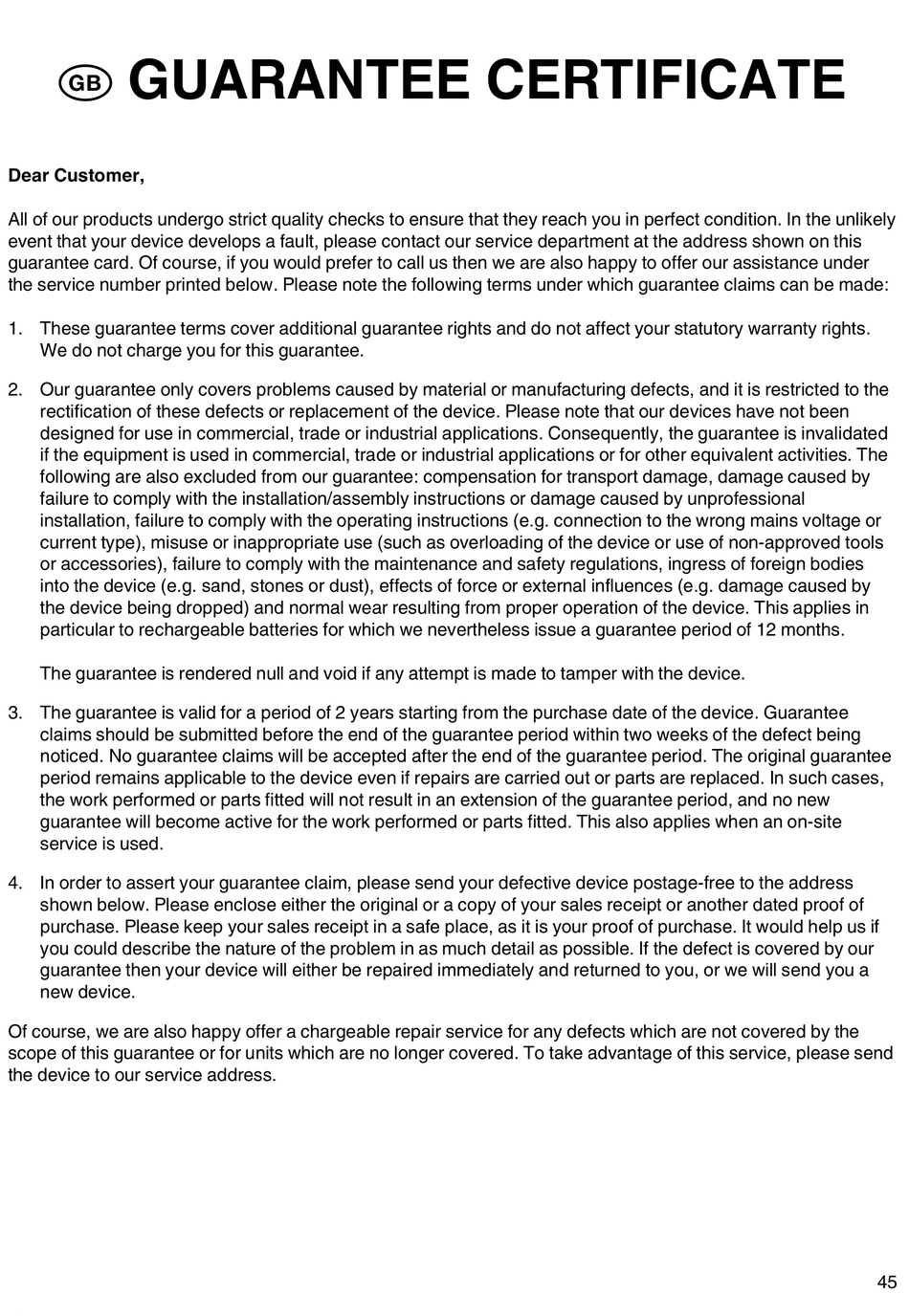 GB GUARANTEE CERTIFICATE

Dear Customer,

All of our products undergo strict quality checks to ensure that they reach you in perfect condition. In the unlikely event that your device develops a fault, please contact our service department at the address shown on this guarantee card. Of course, if you would prefer to call us then we are also happy to offer our assistance under the service number printed below. Please note the following terms under which guarantee claims can be made:

1. These guarantee terms cover additional guarantee rights and do not affect your statutory warranty rights. We do not charge you for this guarantee.

2. Our guarantee only covers problems caused by material or manufacturing defects, and it is restricted to the rectification of these defects or replacement of the device. Please note that our devices have not been designed for use in commercial, trade or industrial applications. Consequently, the guarantee is invalidated if the equipment is used in commercial, trade or industrial applications or for other equivalent activities. The following are also excluded from our guarantee: compensation for transport damage, damage caused by failure to comply with the installation/assembly instructions or damage caused by unprofessional installation, failure to comply with the operating instructions (e.g. connection to the wrong mains voltage or current type), misuse or inappropriate use (such as overloading of the device or use of non-approved tools or accessories), failure to comply with the maintenance and safety regulations, ingress of foreign bodies into the device (e.g. sand, stones or dust), effects of force or external influences (e.g. damage caused by the device being dropped) and normal wear resulting from proper operation of the device. This applies in particular to rechargeable batteries for which we nevertheless issue a guarantee period of 12 months.

The guarantee is rendered null and void if any attempt is made to tamper with the device.

3. The guarantee is valid for a period of 2 years starting from the purchase date of the device. Guarantee claims should be submitted before the end of the guarantee period within two weeks of the defect being noticed. No guarantee claims will be accepted after the end of the guarantee period. The original guarantee period remains applicable to the device even if repairs are carried out or parts are replaced. In such cases, the work performed or parts fitted will not result in an extension of the guarantee period, and no new guarantee will become active for the work performed or parts fitted. This also applies when an on-site service is used.

4. In order to assert your guarantee claim, please send your defective device postage-free to the address shown below. Please enclose either the original or a copy of your sales receipt or another dated proof of purchase. Please keep your sales receipt in a safe place, as it is your proof of purchase. It would help us if you could describe the nature of the problem in as much detail as possible. If the defect is covered by our guarantee then your device will either be repaired immediately and returned to you, or we will send you a new device.

Of course, we are also happy offer a chargeable repair service for any defects which are not covered by the scope of this guarantee or for units which are no longer covered. To take advantage of this service, please send the device to our service address.

45